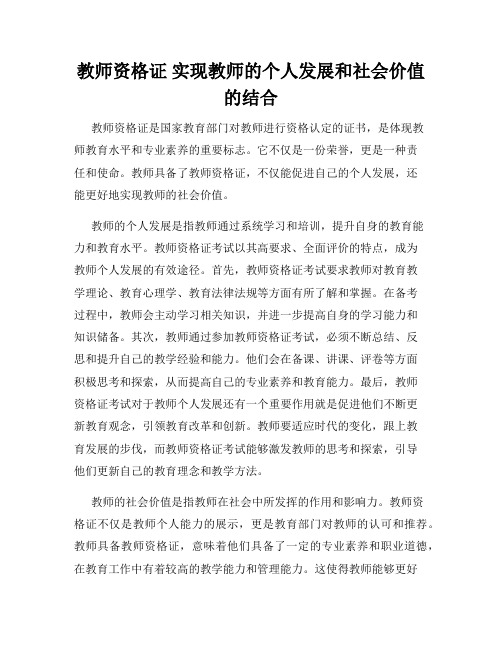 教师资格证 实现教师的个人发展和社会价值的结合

教师资格证是国家教育部门对教师进行资格认定的证书，是体现教师教育水平和专业素养的重要标志。它不仅是一份荣誉，更是一种责任和使命。教师具备了教师资格证，不仅能促进自己的个人发展，还能更好地实现教师的社会价值。

教师的个人发展是指教师通过系统学习和培训，提升自身的教育能力和教育水平。教师资格证考试以其高要求、全面评价的特点，成为教师个人发展的有效途径。首先，教师资格证考试要求教师对教育教学理论、教育心理学、教育法律法规等方面有所了解和掌握。在备考过程中，教师会主动学习相关知识，并进一步提高自身的学习能力和知识储备。其次，教师通过参加教师资格证考试，必须不断总结、反思和提升自己的教学经验和能力。他们会在备课、讲课、评卷等方面积极思考和探索，从而提高自己的专业素养和教育能力。最后，教师资格证考试对于教师个人发展还有一个重要作用就是促进他们不断更新教育观念，引领教育改革和创新。教师要适应时代的变化，跟上教育发展的步伐，而教师资格证考试能够激发教师的思考和探索，引导他们更新自己的教育理念和教学方法。

教师的社会价值是指教师在社会中所发挥的作用和影响力。教师资格证不仅是教师个人能力的展示，更是教育部门对教师的认可和推荐。教师具备教师资格证，意味着他们具备了一定的专业素养和职业道德，在教育工作中有着较高的教学能力和管理能力。这使得教师能够更好